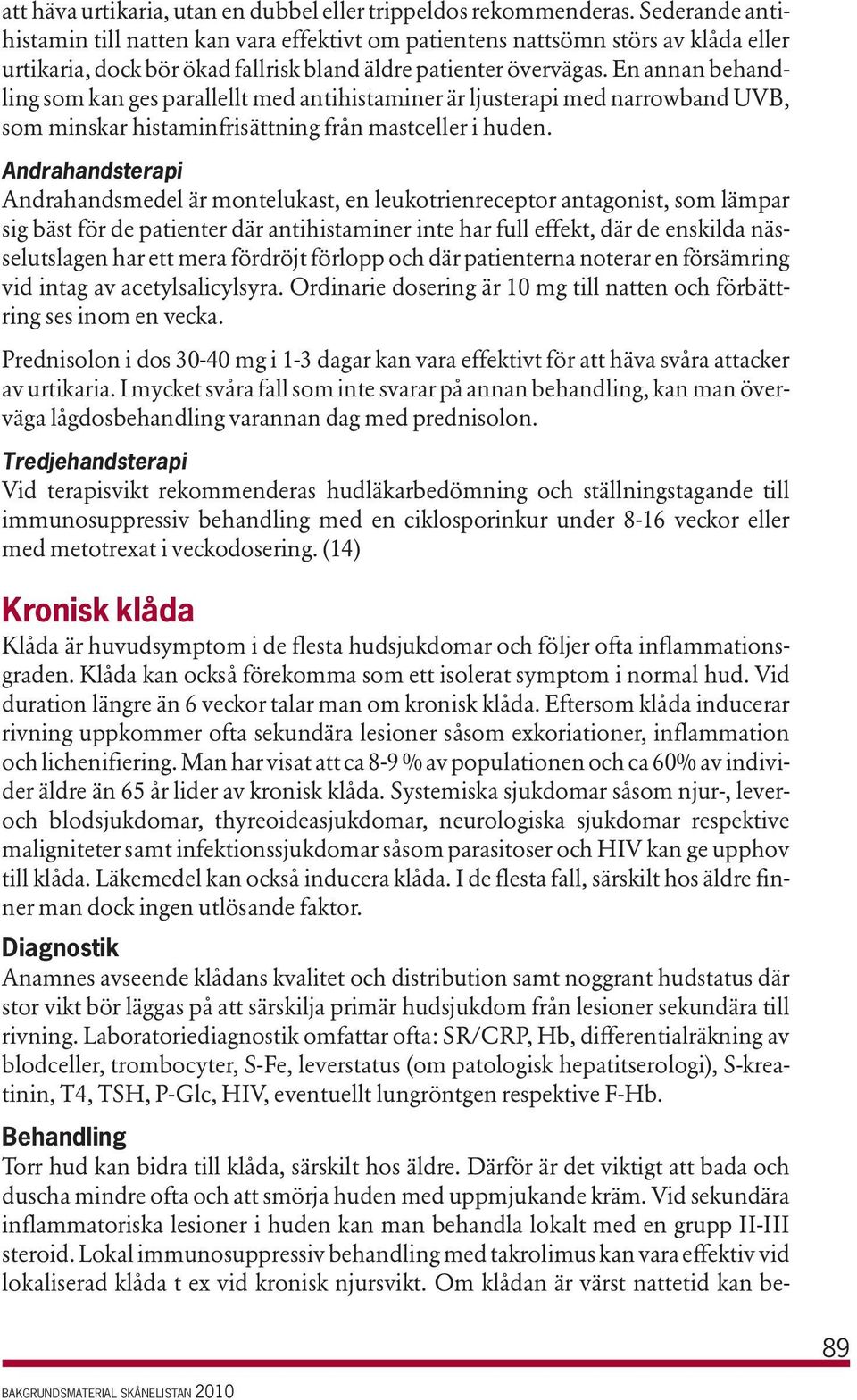 att häva urtikaria, utan en dubbel eller trippeldos rekommenderas. Sederande antihistamin till natten kan vara effektivt om patientens nattsömn störs av klåda eller urtikaria, dock bör ökad fallrisk bland äldre patienter övervägas. En annan behandling som kan ges parallellt med antihistaminer är ljusterapi med narrowband UVB, som minskar histaminfrisättning från mastceller i huden.

Andrahandsterapi
Andrahandsmedel är montelukast, en leukotrienreceptor antagonist, som lämpar sig bäst för de patienter där antihistaminer inte har full effekt, där de enskilda nässelutslagen har ett mera fördröjt förlopp och där patienterna noterar en försämring vid intag av acetylsalicylsyra. Ordinarie dosering är 10 mg till natten och förbättring ses inom en vecka.

Prednisolon i dos 30-40 mg i 1-3 dagar kan vara effektivt för att häva svåra attacker av urtikaria. I mycket svåra fall som inte svarar på annan behandling, kan man överväga lågdosbehandling varannan dag med prednisolon.

Tredjehandsterapi
Vid terapisvikt rekommenderas hudläkarbedömning och ställningstagande till immunosuppressiv behandling med en ciklosporinkur under 8-16 veckor eller med metotrexat i veckodosering. (14)

Kronisk klåda
Klåda är huvudsymptom i de flesta hudsjukdomar och följer ofta inflammationsgraden. Klåda kan också förekomma som ett isolerat symptom i normal hud. Vid duration längre än 6 veckor talar man om kronisk klåda. Eftersom klåda inducerar rivning uppkommer ofta sekundära lesioner såsom exkoriationer, inflammation och lichenifiering. Man har visat att ca 8-9 % av populationen och ca 60% av individer äldre än 65 år lider av kronisk klåda. Systemiska sjukdomar såsom njur-, lever- och blodsjukdomar, thyreoideasjukdomar, neurologiska sjukdomar respektive maligniteter samt infektionssjukdomar såsom parasitoser och HIV kan ge upphov till klåda. Läkemedel kan också inducera klåda. I de flesta fall, särskilt hos äldre finner man dock ingen utlösande faktor.

Diagnostik
Anamnes avseende klådans kvalitet och distribution samt noggrant hudstatus där stor vikt bör läggas på att särskilja primär hudsjukdom från lesioner sekundära till rivning. Laboratoriediagnostik omfattar ofta: SR/CRP, Hb, differentialräkning av blodceller, trombocyter, S-Fe, leverstatus (om patologisk hepatitserologi), S-kreatinin, T4, TSH, P-Glc, HIV, eventuellt lungröntgen respektive F-Hb.

Behandling
Torr hud kan bidra till klåda, särskilt hos äldre. Därför är det viktigt att bada och duscha mindre ofta och att smörja huden med uppmjukande kräm. Vid sekundära inflammatoriska lesioner i huden kan man behandla lokalt med en grupp II-III steroid. Lokal immunosuppressiv behandling med takrolimus kan vara effektiv vid lokaliserad klåda t ex vid kronisk njursvikt. Om klådan är värst nattetid kan be-

89

BAKGRUNDSMATERIAL SKÅNELISTAN 2010